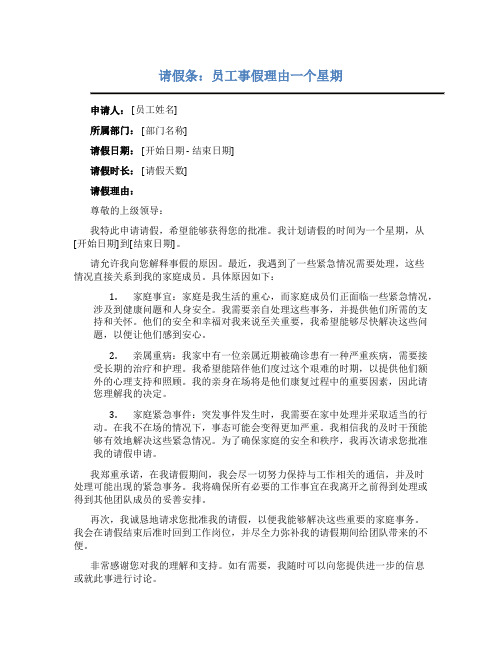 请假条：员工事假理由一个星期

申请人：[员工姓名]

所属部门：[部门名称]

请假日期：[开始日期 - 结束日期]

请假时长：[请假天数]

请假理由：

尊敬的上级领导：

我特此申请请假，希望能够获得您的批准。我计划请假的时间为一个星期，从[开始日期]到[结束日期]。

请允许我向您解释事假的原因。最近，我遇到了一些紧急情况需要处理，这些情况直接关系到我的家庭成员。具体原因如下：

1. 家庭事宜：家庭是我生活的重心，而家庭成员们正面临一些紧急情况，涉及到健康问题和人身安全。我需要亲自处理这些事务，并提供他们所需的支持和关怀。他们的安全和幸福对我来说至关重要，我希望能够尽快解决这些问题，以便让他们感到安心。

2. 亲属重病：我家中有一位亲属近期被确诊患有一种严重疾病，需要接受长期的治疗和护理。我希望能陪伴他们度过这个艰难的时期，以提供他们额外的心理支持和照顾。我的亲身在场将是他们康复过程中的重要因素，因此请您理解我的决定。

3. 家庭紧急事件：突发事件发生时，我需要在家中处理并采取适当的行动。在我不在场的情况下，事态可能会变得更加严重。我相信我的及时干预能够有效地解决这些紧急情况。为了确保家庭的安全和秩序，我再次请求您批准我的请假申请。

我郑重承诺，在我请假期间，我会尽一切努力保持与工作相关的通信，并及时处理可能出现的紧急事务。我将确保所有必要的工作事宜在我离开之前得到处理或得到其他团队成员的妥善安排。

再次，我诚恳地请求您批准我的请假，以便我能够解决这些重要的家庭事务。我会在请假结束后准时回到工作岗位，并尽全力弥补我的请假期间给团队带来的不便。

非常感谢您对我的理解和支持。如有需要，我随时可以向您提供进一步的信息或就此事进行讨论。